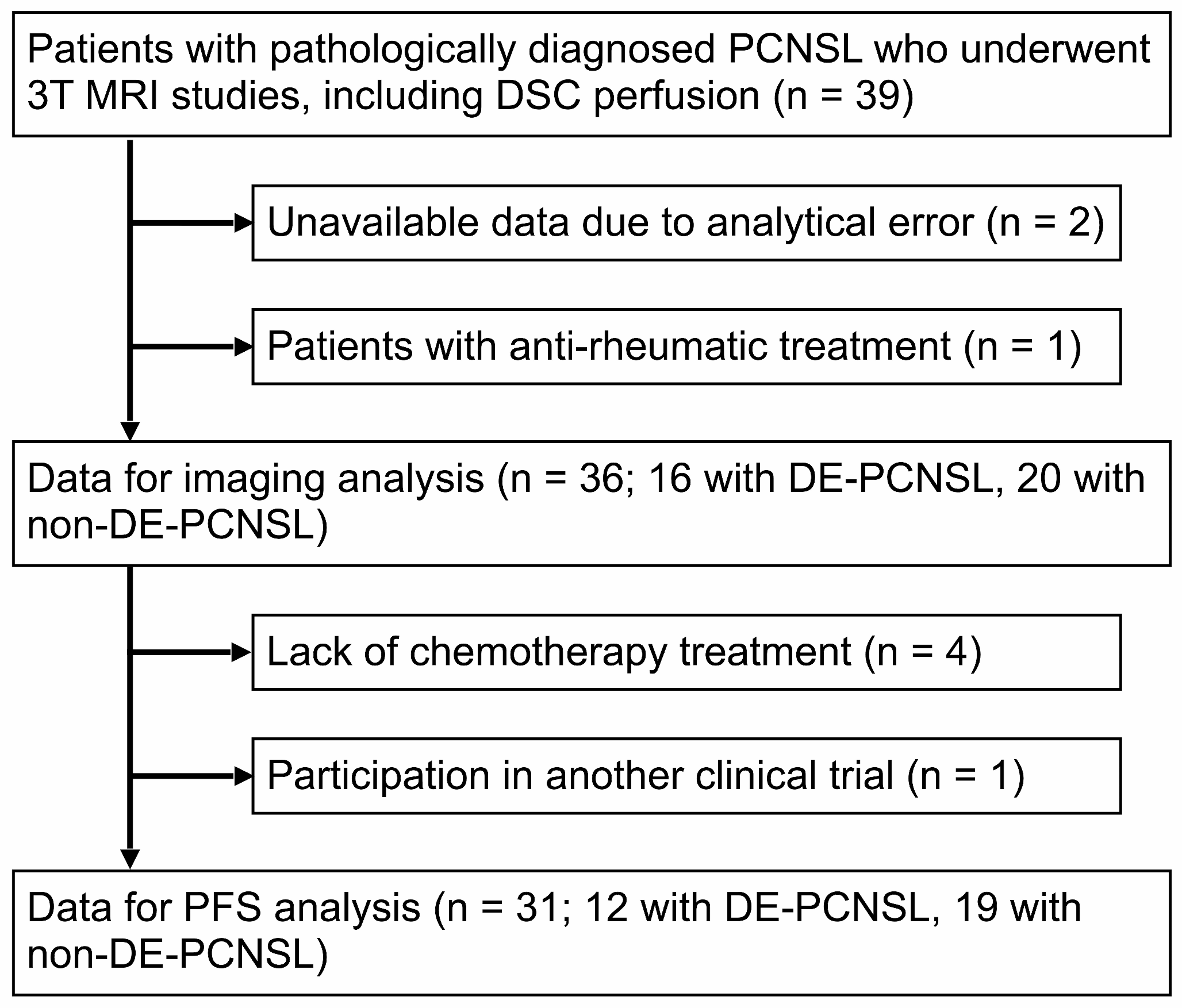 Patients with pathologically diagnosed PCNSL who underwent 3T MRI studies, including DSC perfusion (n = 39)

Unavailable data due to analytical error (n = 2)

Patients with anti-rheumatic treatment (n = 1)

Data for imaging analysis (n = 36; 16 with DE-PCNSL, 20 with non-DE-PCNSL)

Lack of chemotherapy treatment (n = 4)

Participation in another clinical trial (n = 1)

Data for PFS analysis (n = 31; 12 with DE-PCNSL, 19 with non-DE-PCNSL)